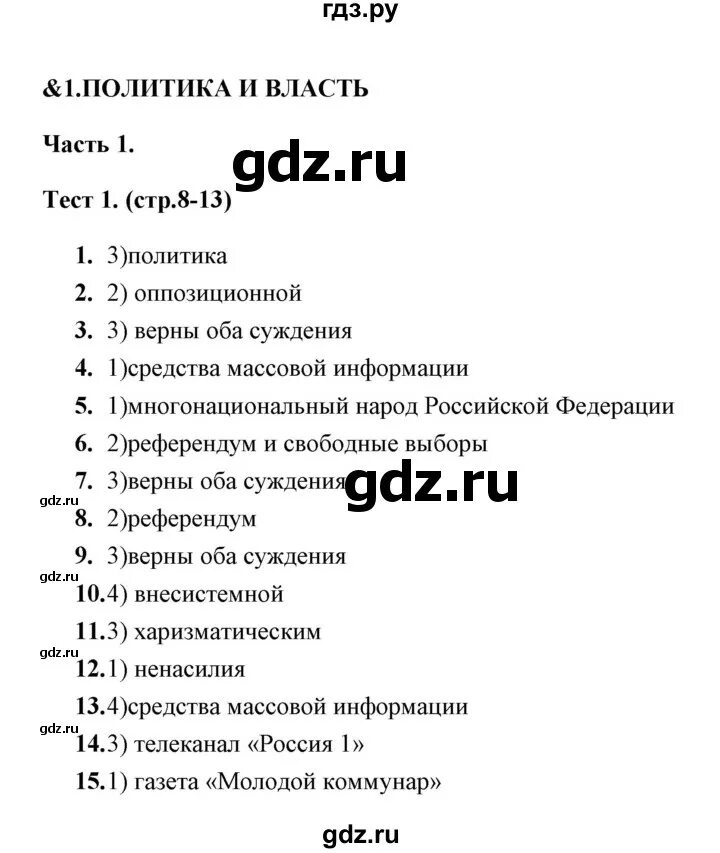 гдз.ру

&1.ПОЛИТИКА И ВЛАСТЬ

Часть 1.

gdz.ru

Тест 1. (стр.8-13)

1. 3)политика
2. 2) оппозиционной
3. 3) верны оба суждения
4. 1)средства массовой информации
5. 1)многонациональный народ Российской Федерации
6. 2)референдум и свободные выборы
7. 3)верны оба суждения

gdz.ru

gdz.ru

8. 2)референдум
9. 3)верны оба суждения

gdz.ru

10.4) внесистемной
11.3) харизматическим

gdz.ru

12.1) ненасилия
13.4)средства массовой информации

gdz.ru

14.3) телеканал «Россия 1»
15.1) газета «Молодой коммунар»

gdz.ru